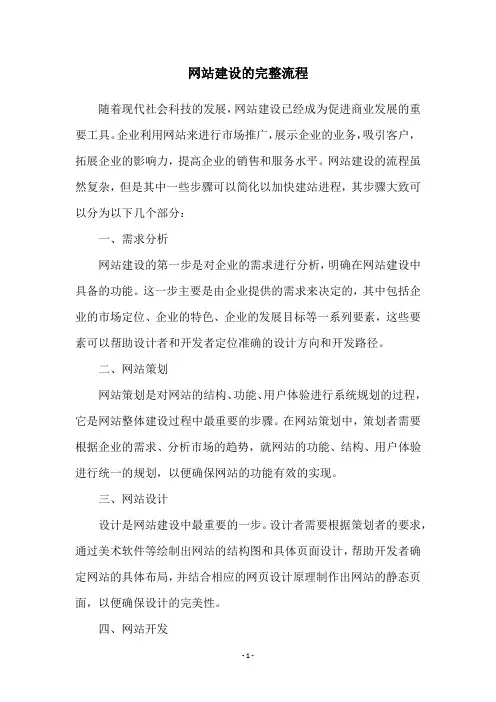 网站建设的完整流程

随着现代社会科技的发展，网站建设已经成为促进商业发展的重要工具。企业利用网站来进行市场推广，展示企业的业务，吸引客户，拓展企业的影响力，提高企业的销售和服务水平。网站建设的流程虽然复杂，但是其中一些步骤可以简化以加快建站进程，其步骤大致可以分为以下几个部分：

一、需求分析

网站建设的第一步是对企业的需求进行分析，明确在网站建设中具备的功能。这一步主要是由企业提供的需求来决定的，其中包括企业的市场定位、企业的特色、企业的发展目标等一系列要素，这些要素可以帮助设计者和开发者定位准确的设计方向和开发路径。

二、网站策划

网站策划是对网站的结构、功能、用户体验进行系统规划的过程，它是网站整体建设过程中最重要的步骤。在网站策划中，策划者需要根据企业的需求、分析市场的趋势，就网站的功能、结构、用户体验进行统一的规划，以便确保网站的功能有效的实现。

三、网站设计

设计是网站建设中最重要的一步。设计者需要根据策划者的要求，通过美术软件等绘制出网站的结构图和具体页面设计，帮助开发者确定网站的具体布局，并结合相应的网页设计原理制作出网站的静态页面，以便确保设计的完美性。

四、网站开发

- 1 -